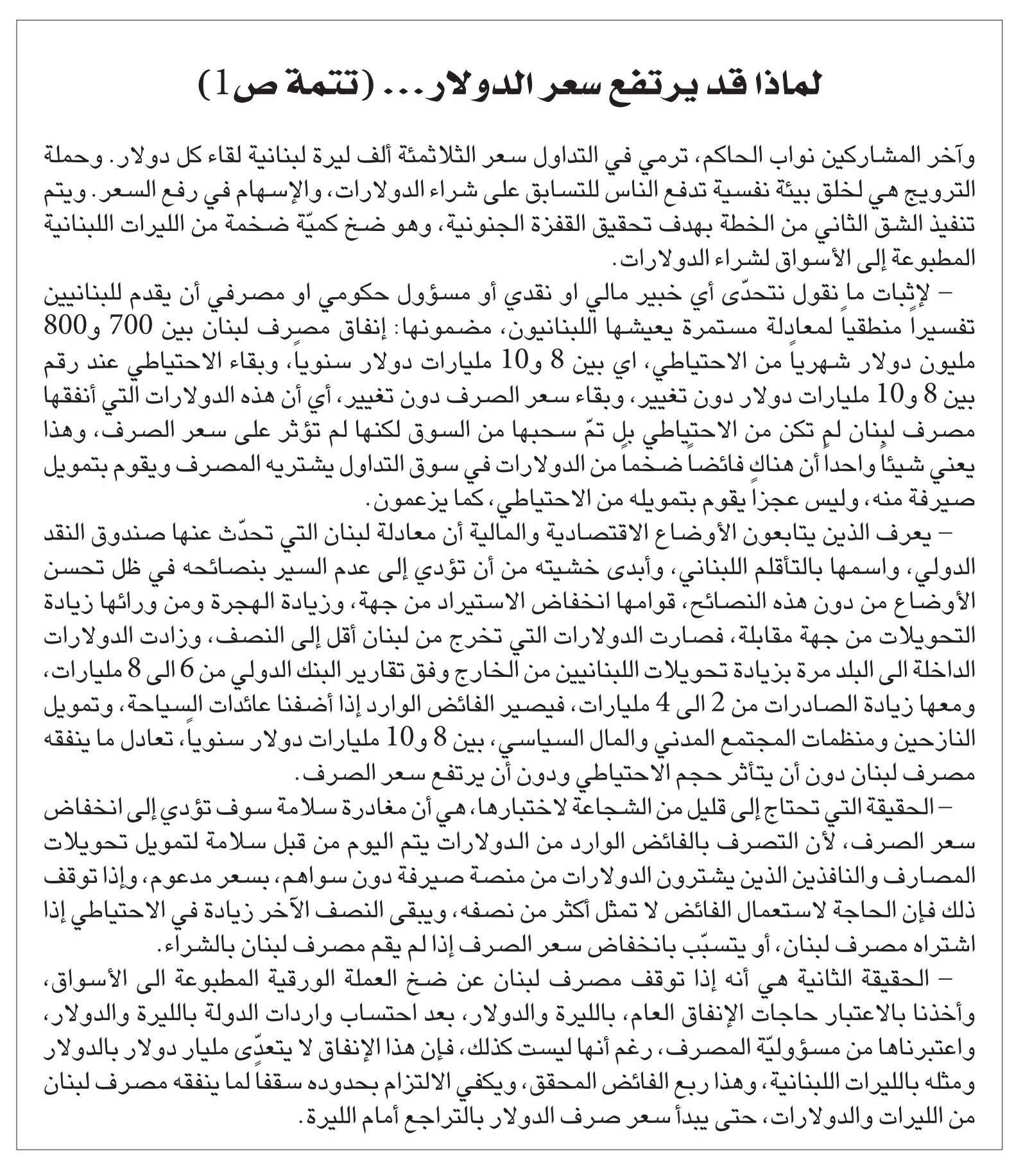 لماذا قد يرتفع سعر الدولار... (تتمة ص1)

وآخر المشاركين نواب الحاكم، ترمي في التداول سعر الثلاثمئة ألف ليرة لبنانية لقاء كل دولار. وحملة الترويج هي لخلق بيئة نفسية تدفع الناس للتسابق على شراء الدولارات، والإسهام في رفع السعر. ويتم تنفيذ الشق الثاني من الخطة بهدف تحقيق القفزة الجنونية، وهو ضخ كميّة ضخمة من الليرات اللبنانية المطبوعة إلى الأسواق لشراء الدولارات.

– لإثبات ما نقول نتحدّى أي خبير مالي او نقدي أو مسؤول حكومي او مصرفي أن يقدم للبنانيين تفسيراً منطقياً لمعادلة مستمرة يعيشها اللبنانيون، مضمونها: إنفاق مصرف لبنان بين 700 و800 مليون دولار شهرياً من الاحتياطي، اي بين 8 و10 مليارات دولار سنوياً، وبقاء الاحتياطي عند رقم بين 8 و10 مليارات دولار دون تغيير، وبقاء سعر الصرف دون تغيير، أي أن هذه الدولارات التي أنفقها مصرف لبنان لم تكن من الاحتياطي بل تمّ سحبها من السوق لكنها لم تؤثر على سعر الصرف، وهذا يعني شيئاً واحداً أن هناك فائضاً ضخماً من الدولارات في سوق التداول يشتريه المصرف ويقوم بتمويل صيرفة منه، وليس عجزاً يقوم بتمويله من الاحتياطي، كما يزعمون.

– يعرف الذين يتابعون الأوضاع الاقتصادية والمالية أن معادلة لبنان التي تحدّث عنها صندوق النقد الدولي، واسمها بالتأقلم اللبناني، وأبدى خشيته من أن تؤدي إلى عدم السير بنصائحه في ظل تحسن الأوضاع من دون هذه النصائح، قوامها انخفاض الاستيراد من جهة، وزيادة الهجرة ومن ورائها زيادة التحويلات من جهة مقابلة، فصارت الدولارات التي تخرج من لبنان أقل إلى النصف، وزادت الدولارات الداخلة الى البلد مرة بزيادة تحويلات اللبنانيين من الخارج وفق تقارير البنك الدولي من 6 الى 8 مليارات، ومعها زيادة الصادرات من 2 الى 4 مليارات، فيصير الفائض الوارد إذا أضفنا عائدات السياحة، وتمويل النازحين ومنظمات المجتمع المدني والمال السياسي، بين 8 و10 مليارات دولار سنوياً، تعادل ما ينفقه مصرف لبنان دون أن يتأثر حجم الاحتياطي ودون أن يرتفع سعر الصرف.

– الحقيقة التي تحتاج إلى قليل من الشجاعة لاختبارها، هي أن مغادرة سلامة سوف تؤدي إلى انخفاض سعر الصرف، لأن التصرف بالفائض الوارد من الدولارات يتم اليوم من قبل سلامة لتمويل تحويلات المصارف والنافذين الذين يشترون الدولارات من منصة صيرفة دون سواهم، بسعر مدعوم، وإذا توقف ذلك فإن الحاجة لاستعمال الفائض لا تمثل أكثر من نصفه، ويبقى النصف الآخر زيادة في الاحتياطي إذا اشتراه مصرف لبنان، أو يتسبّب بانخفاض سعر الصرف إذا لم يقم مصرف لبنان بالشراء.

– الحقيقة الثانية هي أنه إذا توقف مصرف لبنان عن ضخ العملة الورقية المطبوعة الى الأسواق، وأخذنا بالاعتبار حاجات الإنفاق العام، بالليرة والدولار، بعد احتساب واردات الدولة بالليرة والدولار، واعتبرناها من مسؤوليّة المصرف، رغم أنها ليست كذلك، فإن هذا الإنفاق لا يتعدّى مليار دولار بالدولار ومثله بالليرات اللبنانية، وهذا ربع الفائض المحقق، ويكفي الالتزام بحدوده سقفاً لما ينفقه مصرف لبنان من الليرات والدولارات، حتى يبدأ سعر صرف الدولار بالتراجع أمام الليرة.